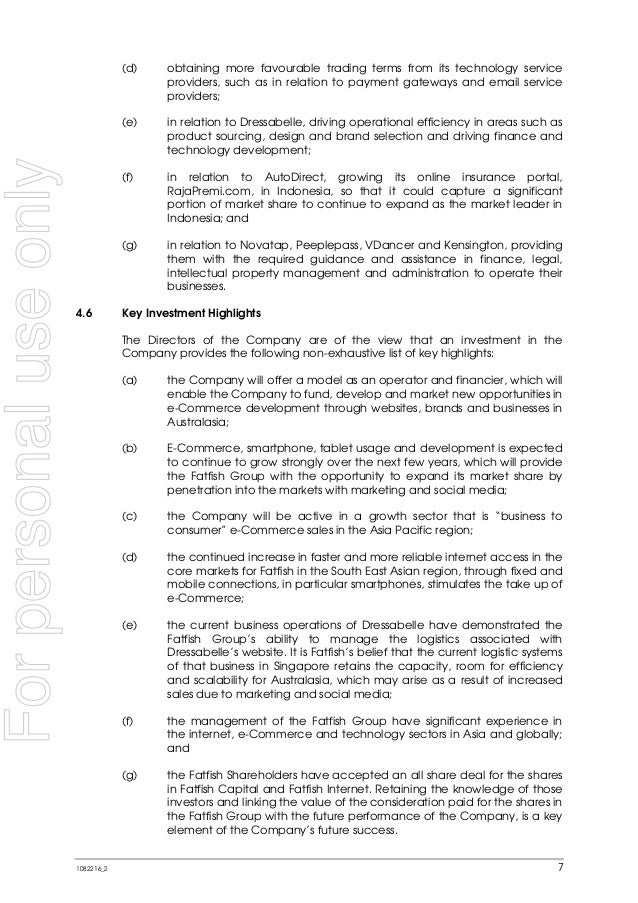 For personal use only

(d) obtaining more favourable trading terms from its technology service providers, such as in relation to payment gateways and email service providers;

(e) in relation to Dressabelle, driving operational efficiency in areas such as product sourcing, design and brand selection and driving finance and technology development;

(f) in relation to AutoDirect, growing its online insurance portal, RajaPremi.com, in Indonesia, so that it could capture a significant portion of market share to continue to expand as the market leader in Indonesia; and

(g) in relation to Novatap, Peeplepass, VDancer and Kensington, providing them with the required guidance and assistance in finance, legal, intellectual property management and administration to operate their businesses.

4.6 Key Investment Highlights

The Directors of the Company are of the view that an investment in the Company provides the following non-exhaustive list of key highlights:

(a) the Company will offer a model as an operator and financier, which will enable the Company to fund, develop and market new opportunities in e-Commerce development through websites, brands and businesses in Australasia;

(b) E-Commerce, smartphone, tablet usage and development is expected to continue to grow strongly over the next few years, which will provide the Fatfish Group with the opportunity to expand its market share by penetration into the markets with marketing and social media;

(c) the Company will be active in a growth sector that is "business to consumer" e-Commerce sales in the Asia Pacific region;

(d) the continued increase in faster and more reliable internet access in the core markets for Fatfish in the South East Asian region, through fixed and mobile connections, in particular smartphones, stimulates the take up of e-Commerce;

(e) the current business operations of Dressabelle have demonstrated the Fatfish Group's ability to manage the logistics associated with Dressabelle's website. It is Fatfish's belief that the current logistic systems of that business in Singapore retains the capacity, room for efficiency and scalability for Australasia, which may arise as a result of increased sales due to marketing and social media;

(f) the management of the Fatfish Group have significant experience in the internet, e-Commerce and technology sectors in Asia and globally; and

(g) the Fatfish Shareholders have accepted an all share deal for the shares in Fatfish Capital and Fatfish Internet. Retaining the knowledge of those investors and linking the value of the consideration paid for the shares in the Fatfish Group with the future performance of the Company, is a key element of the Company's future success.

1082216_2 7